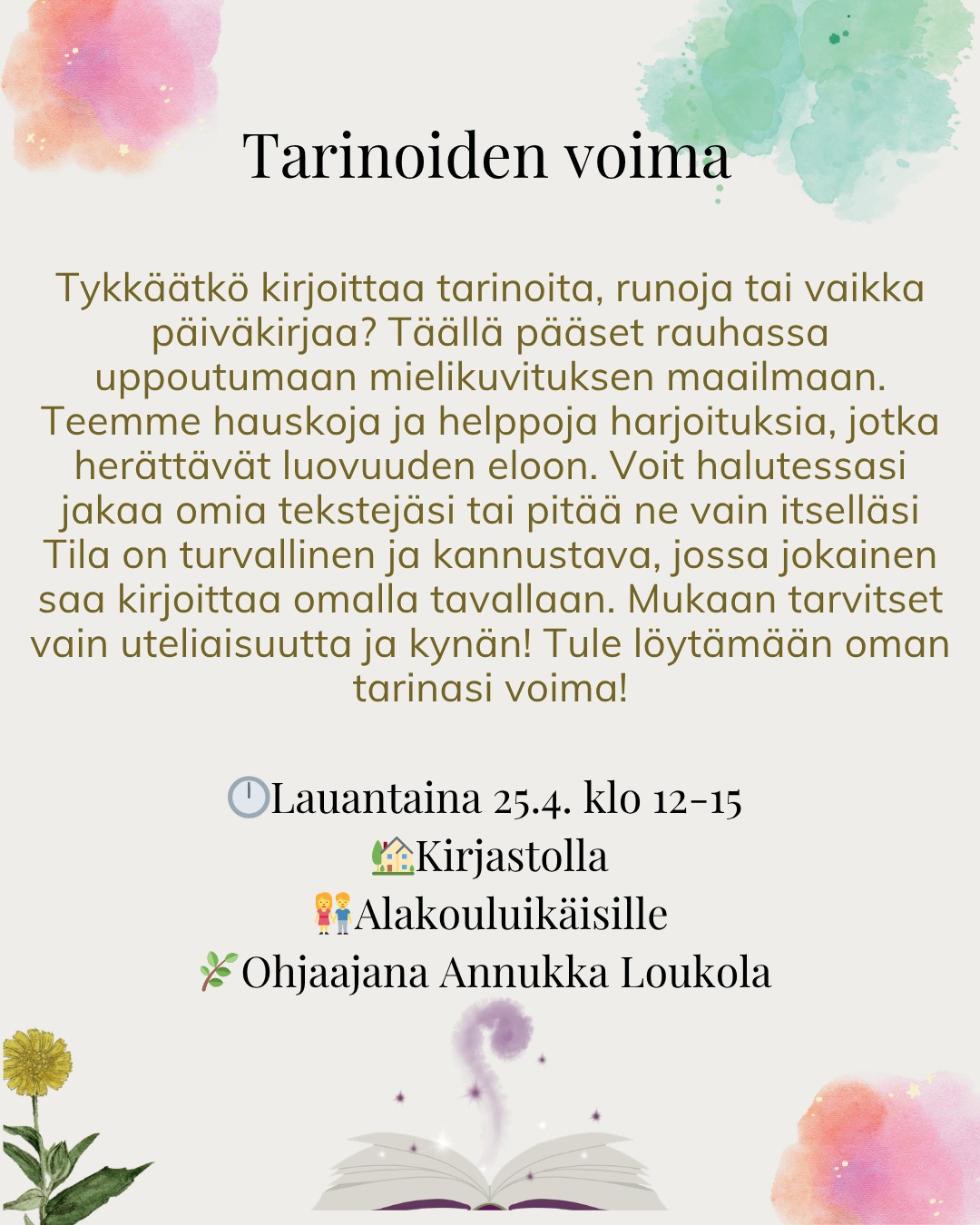 Tarinoiden voima

Tykkäätkö kirjoittaa tarinoita, runoja tai vaikka päiväkirjaa? Täällä pääset rauhassa uppoutumaan mielikuvituksen maailmaan. Teemme hauskoja ja helppoja harjoituksia, jotka herättävät luovuuden eloon. Voit halutessasi jakaa omia tekstejäsi tai pitää ne vain itselläsi Tila on turvallinen ja kannustava, jossa jokainen saa kirjoittaa omalla tavallaan. Mukaan tarvitset vain uteliaisuutta ja kynän! Tule löytämään oman tarinasi voima!

🕛Lauantaina 25.4. klo 12-15
🏡Kirjastolla
👫Alakouluikäisille
🌿Ohjaajana Annukka Loukola